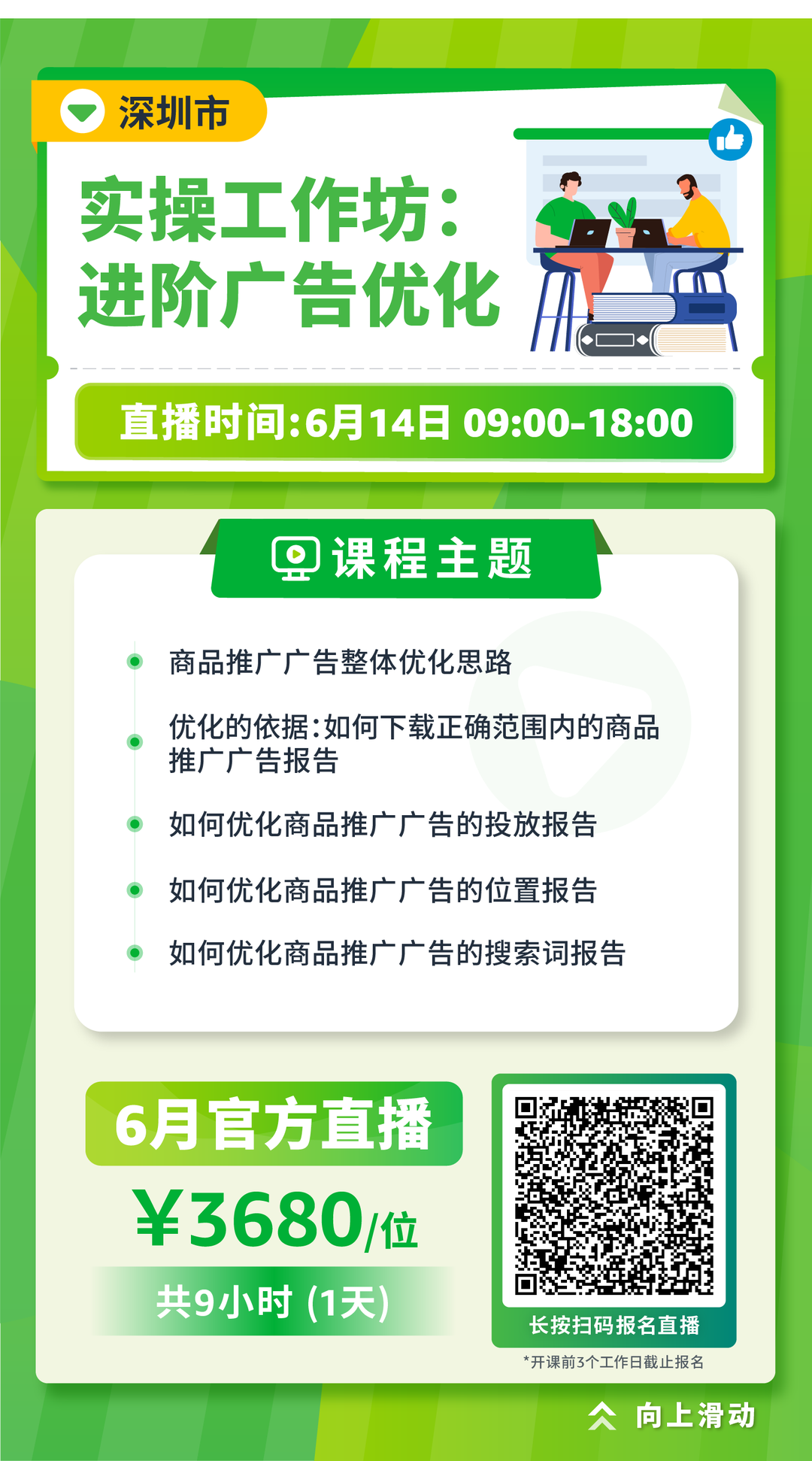 深圳市

实操工作坊：
进阶广告优化

直播时间:6月14日 09:00-18:00

课程主题

商品推广广告整体优化思路

优化的依据:如何下载正确范围内的商品推广广告报告

如何优化商品推广广告的投放报告

如何优化商品推广广告的位置报告

如何优化商品推广广告的搜索词报告

6月官方直播

¥3680/位

共9小时 (1天)

长按扫码报名直播

*开课前3个工作日截止报名

向上滑动